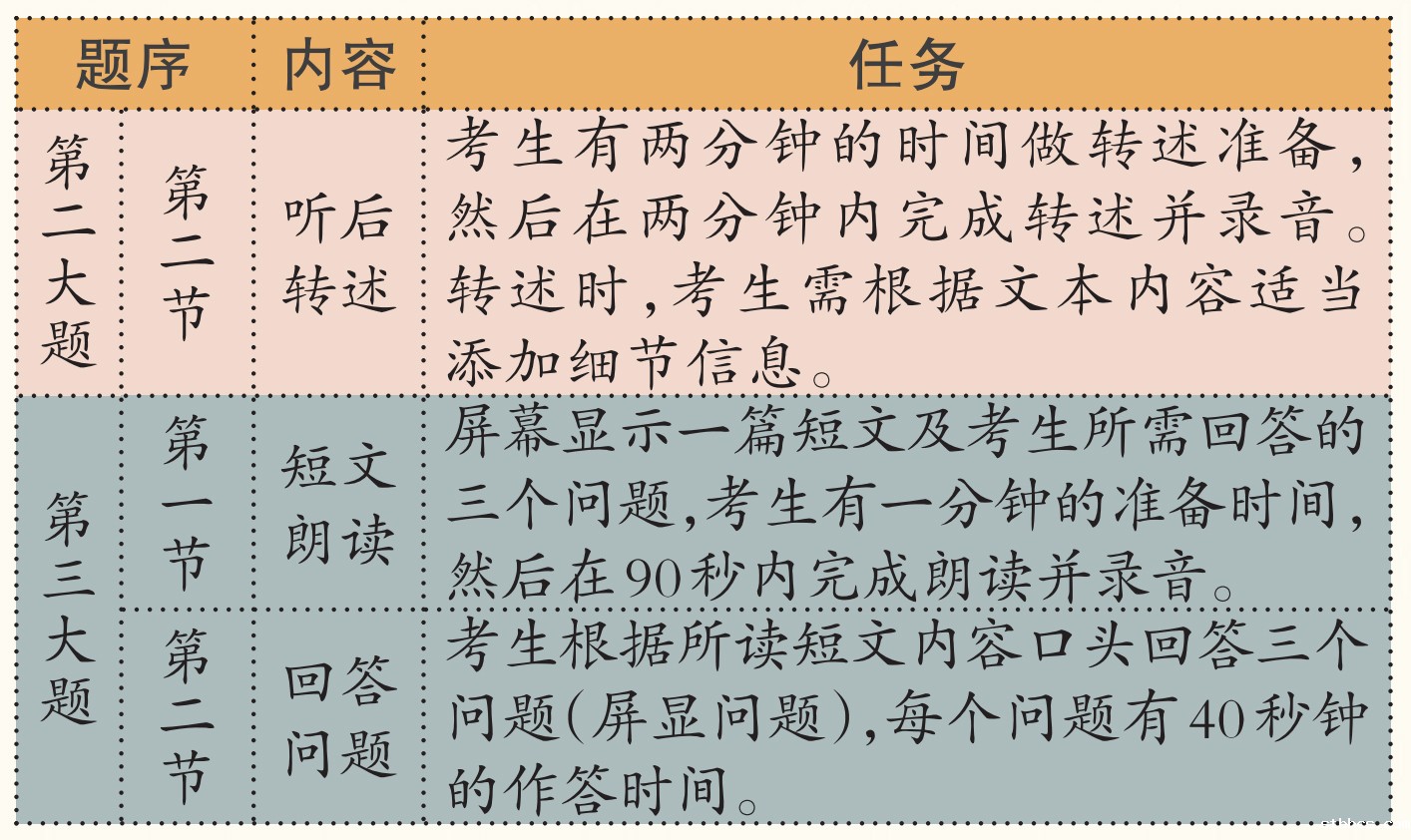 | 题序 |  | 内容 | 任务 |
|---|---|---|---|
| 第二大题 | 第二节 | 听后转述 | 考生有两分钟的时间做转述准备,然后在两分钟内完成转述并录音。转述时,考生需根据文本内容适当添加细节信息。 |
| 第三大题 | 第一节 | 短文朗读 | 屏幕显示一篇短文及考生所需回答的三个问题,考生有一分钟的准备时间,然后在90秒内完成朗读并录音。 |
|  | 第二节 | 回答问题 | 考生根据所读短文内容口头回答三个问题(屏显问题),每个问题有40秒钟的作答时间。 |